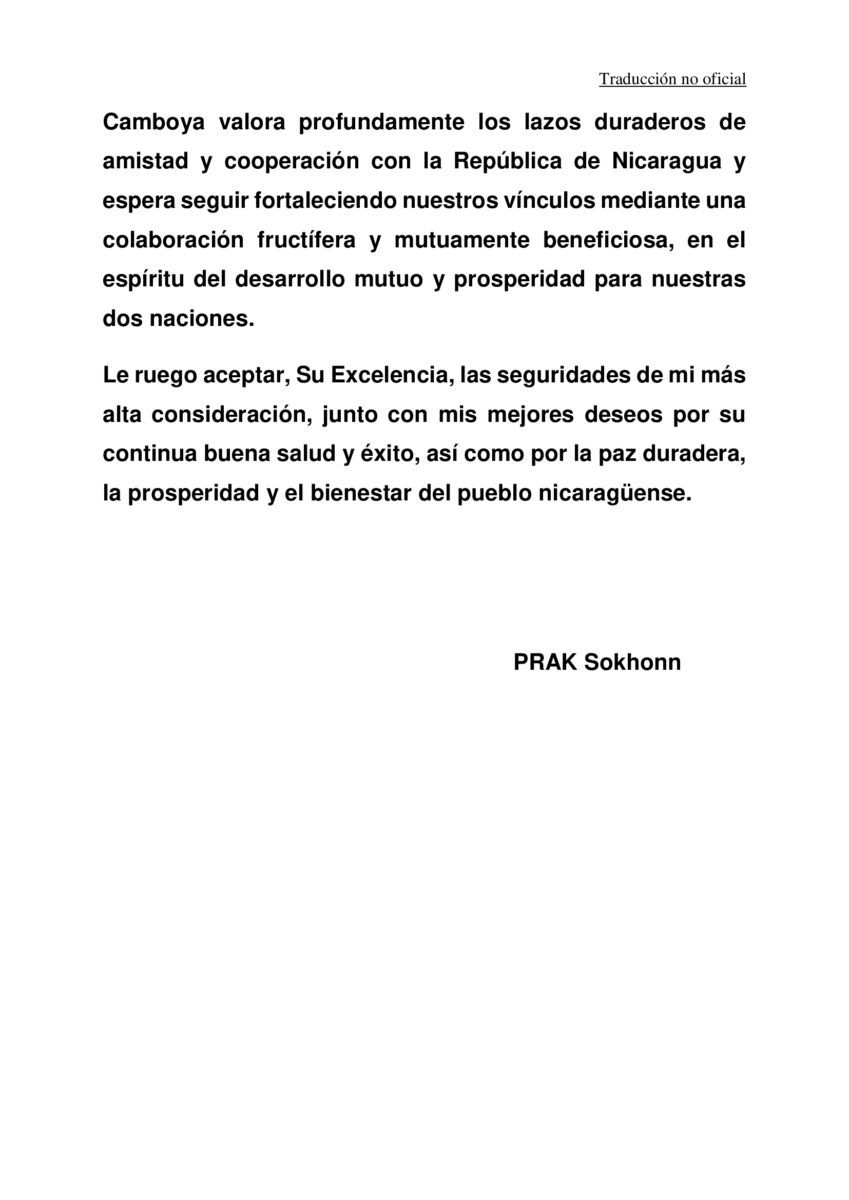 Traducción no oficial

Camboya valora profundamente los lazos duraderos de amistad y cooperación con la República de Nicaragua y espera seguir fortaleciendo nuestros vínculos mediante una colaboración fructífera y mutuamente beneficiosa, en el espíritu del desarrollo mutuo y prosperidad para nuestras dos naciones.

Le ruego aceptar, Su Excelencia, las seguridades de mi más alta consideración, junto con mis mejores deseos por su continua buena salud y éxito, así como por la paz duradera, la prosperidad y el bienestar del pueblo nicaragüense.

PRAK Sokhonn